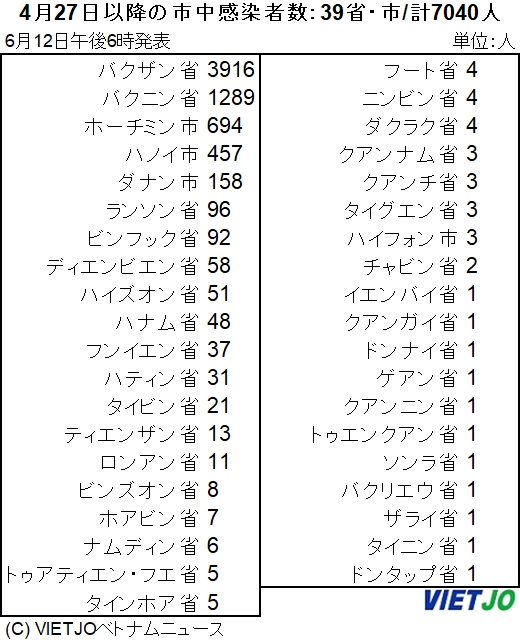 4月27日以降の市中感染者数: 39省・市/計7040人
6月12日午後6時発表
単位:人

| | |
|---|---|
| バクザン省 | 3916 |
| バクニン省 | 1289 |
| ホーチミン市 | 694 |
| ハノイ市 | 457 |
| ダナン市 | 158 |
| ランソン省 | 96 |
| ビンフック省 | 92 |
| ディエンビエン省 | 58 |
| ハイズオン省 | 51 |
| ハナム省 | 48 |
| フンイエン省 | 37 |
| ハティン省 | 31 |
| タイビン省 | 21 |
| ティエンザン省 | 13 |
| ロンアン省 | 11 |
| ビンズオン省 | 8 |
| ホアビン省 | 7 |
| ナムディン省 | 6 |
| トゥアティエン・フエ省 | 5 |
| タインホア省 | 5 |

| | |
|---|---|
| フート省 | 4 |
| ニンビン省 | 4 |
| ダクラク省 | 4 |
| クアンナム省 | 3 |
| クアンチ省 | 3 |
| タイグエン省 | 3 |
| ハイフォン市 | 3 |
| チャビン省 | 2 |
| イエンバイ省 | 1 |
| クアンガイ省 | 1 |
| ドンナイ省 | 1 |
| ゲアン省 | 1 |
| クアンニン省 | 1 |
| トゥエンクアン省 | 1 |
| ソンラ省 | 1 |
| バクリエウ省 | 1 |
| ザライ省 | 1 |
| タイニン省 | 1 |
| ドンタップ省 | 1 |

VIETJO
(C) VIETJOベトナムニュース